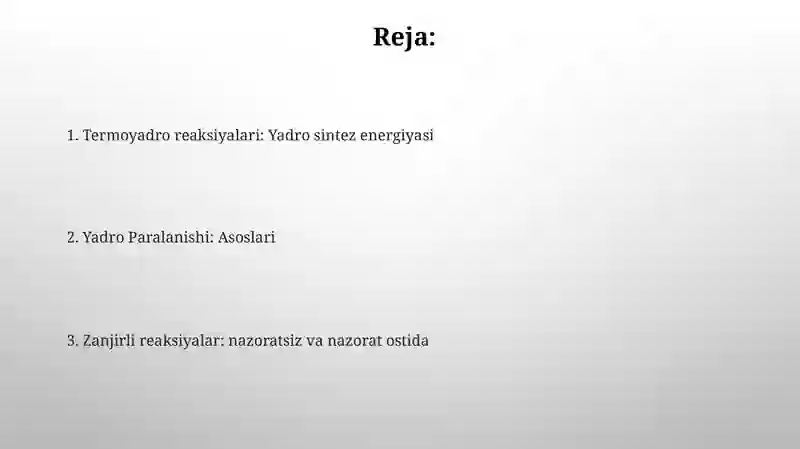 Reja:

1. Termoyadro reaksiyalari: Yadro sintez energiyasi

2. Yadro Paralanishi: Asoslari

3. Zanjirli reaksiyalar: nazoratsiz va nazorat ostida